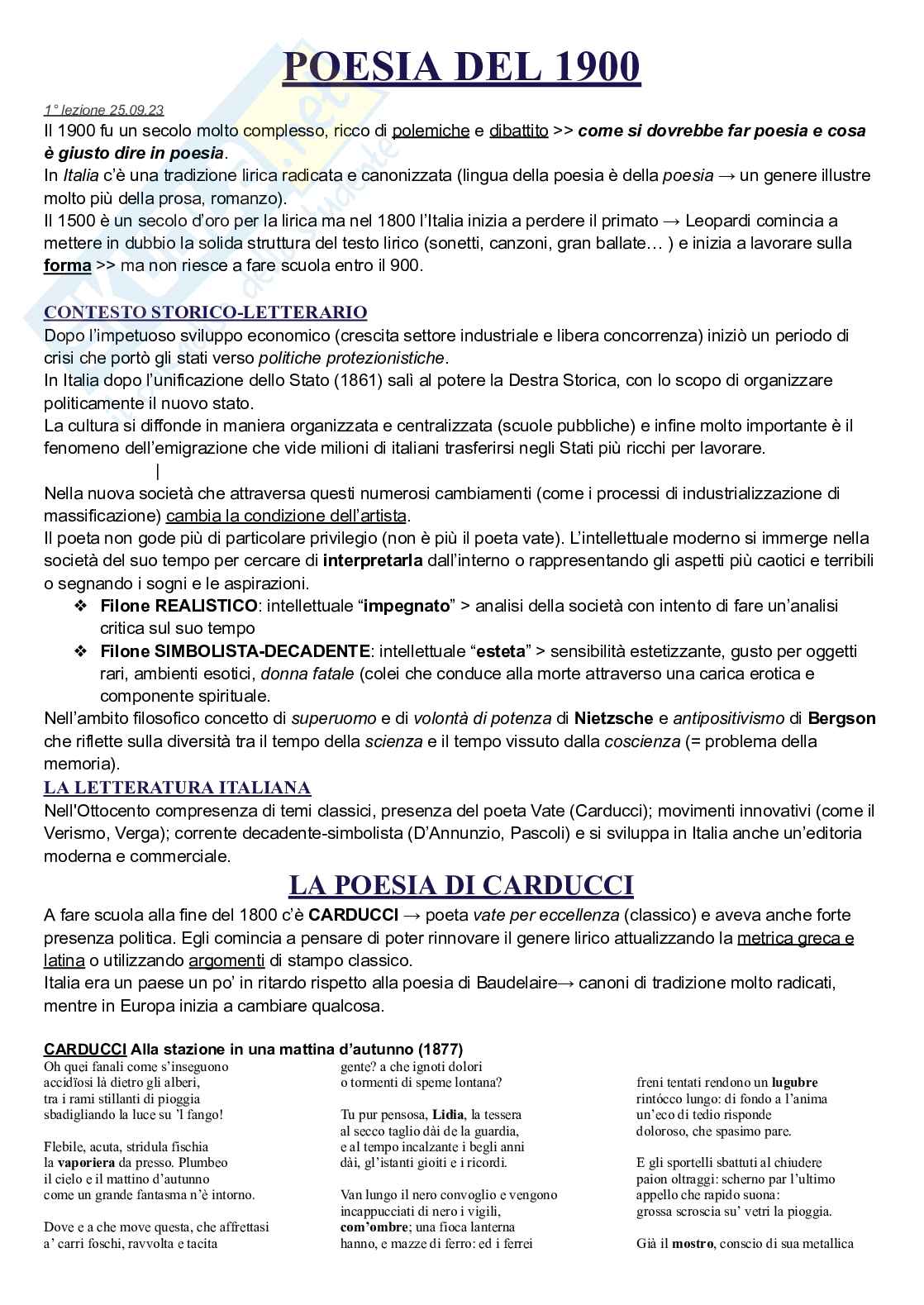 POESIA DEL 1900

1° lezione 25.09.23
Il 1900 fu un secolo molto complesso, ricco di polemiche e dibattito >> come si dovrebbe far poesia e cosa è giusto dire in poesia.
In Italia c'è una tradizione lirica radicata e canonizzata (lingua della poesia è della poesia → un genere illustre molto più della prosa, romanzo).
Il 1500 è un secolo d'oro per la lirica ma nel 1800 l'Italia inizia a perdere il primato → Leopardi comincia a mettere in dubbio la solida struttura del testo lirico (sonetti, canzoni, gran ballate… ) e inizia a lavorare sulla forma >> ma non riesce a fare scuola entro il 900.

CONTESTO STORICO-LETTERARIO
Dopo l'impetuoso sviluppo economico (crescita settore industriale e libera concorrenza) iniziò un periodo di crisi che portò gli stati verso politiche protezionistiche.
In Italia dopo l'unificazione dello Stato (1861) salì al potere la Destra Storica, con lo scopo di organizzare politicamente il nuovo stato.
La cultura si diffonde in maniera organizzata e centralizzata (scuole pubbliche) e infine molto importante è il fenomeno dell'emigrazione che vide milioni di italiani trasferirsi negli Stati più ricchi per lavorare.
|
Nella nuova società che attraversa questi numerosi cambiamenti (come i processi di industrializzazione di massificazione) cambia la condizione dell'artista.
Il poeta non gode più di particolare privilegio (non è più il poeta vate). L'intellettuale moderno si immerge nella società del suo tempo per cercare di interpretarla dall'interno o rappresentando gli aspetti più caotici e terribili o segnando i sogni e le aspirazioni.
❖ Filone REALISTICO: intellettuale "impegnato" > analisi della società con intento di fare un'analisi critica sul suo tempo
❖ Filone SIMBOLISTA-DECADENTE: intellettuale "esteta" > sensibilità estetizzante, gusto per oggetti rari, ambienti esotici, donna fatale (colei che conduce alla morte attraverso una carica erotica e componente spirituale.
Nell'ambito filosofico concetto di superuomo e di volontà di potenza di Nietzsche e antipositivismo di Bergson che riflette sulla diversità tra il tempo della scienza e il tempo vissuto dalla coscienza (= problema della memoria).
LA LETTERATURA ITALIANA
Nell'Ottocento compresenza di temi classici, presenza del poeta Vate (Carducci); movimenti innovativi (come il Verismo, Verga); corrente decadente-simbolista (D'Annunzio, Pascoli) e si sviluppa in Italia anche un'editoria moderna e commerciale.

LA POESIA DI CARDUCCI
A fare scuola alla fine del 1800 c'è CARDUCCI → poeta vate per eccellenza (classico) e aveva anche forte presenza politica. Egli comincia a pensare di poter rinnovare il genere lirico attualizzando la metrica greca e latina o utilizzando argomenti di stampo classico.
Italia era un paese un po' in ritardo rispetto alla poesia di Baudelaire→ canoni di tradizione molto radicati, mentre in Europa inizia a cambiare qualcosa.

CARDUCCI Alla stazione in una mattina d'autunno (1877)
Oh quei fanali come s'inseguono
accidïosi là dietro gli alberi,
tra i rami stillanti di pioggia
sbadigliando la luce su 'l fango!

Flebile, acuta, stridula fischia
la vaporiera da presso. Plumbeo
il cielo e il mattino d'autunno
come un grande fantasma n'è intorno.

Dove e a che move questa, che affrettasi
a' carri foschi, ravvolta e tacita
gente? a che ignoti dolori
o tormenti di speme lontana?

Tu pur pensosa, Lidia, la tessera
al secco taglio dài de la guardia,
e al tempo incalzante i begli anni
dài, gl'istanti gioiti e i ricordi.

Van lungo il nero convoglio e vengono
incappucciati di nero i vigili,
com'ombre; una fioca lanterna
hanno, e mazze di ferro: ed i ferrei

freni tentati rendono un lugubre
rintócco lungo: di fondo a l'anima
un'eco di tedio risponde
doloroso, che spasimo pare.

E gli sportelli sbattuti al chiudere
paion oltraggi: scherno par l'ultimo
appello che rapido suona:
grossa scroscia su' vetri la pioggia.

Già il mostro, conscio di sua metallica